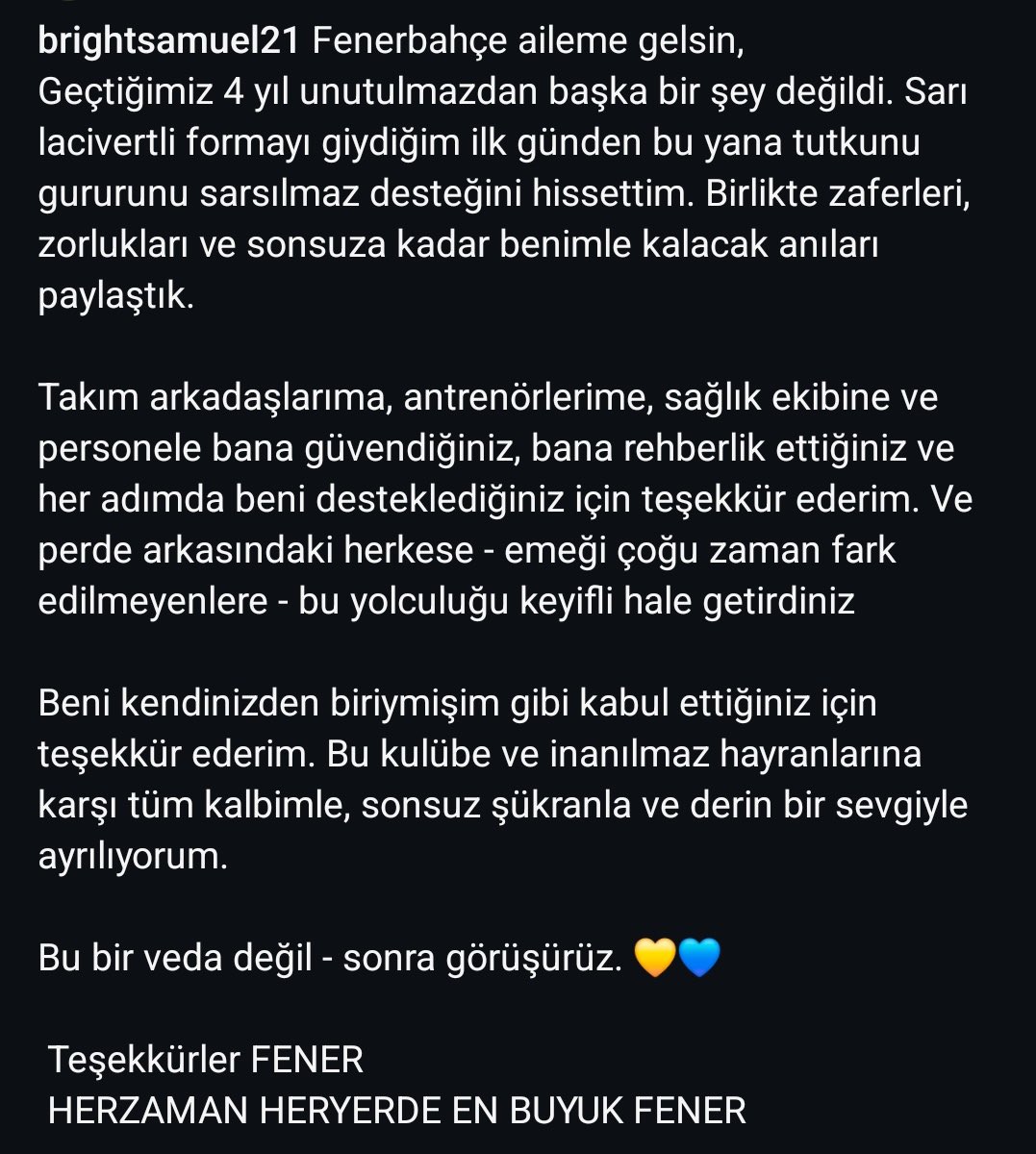 brightsamuel21 Fenerbahçe aileme gelsin,
Geçtiğimiz 4 yıl unutulmazdan başka bir şey değildi. Sarı lacivertli formayı giydiğim ilk günden bu yana tutkunu gururunu sarsılmaz desteğini hissettim. Birlikte zaferleri, zorlukları ve sonsuza kadar benimle kalacak anıları paylaştık.

Takım arkadaşlarıma, antrenörlerime, sağlık ekibine ve personele bana güvendiğiniz, bana rehberlik ettiğiniz ve her adımda beni desteklediğiniz için teşekkür ederim. Ve perde arkasındaki herkese - emeği çoğu zaman fark edilmeyenlere - bu yolculuğu keyifli hale getirdiniz

Beni kendinizden biriymişim gibi kabul ettiğiniz için teşekkür ederim. Bu kulübe ve inanılmaz hayranlarına karşı tüm kalbimle, sonsuz şükranla ve derin bir sevgiyle ayrılıyorum.

Bu bir veda değil - sonra görüşürüz. 💛💙

Teşekkürler FENER
HERZAMAN HERYERDE EN BUYUK FENER